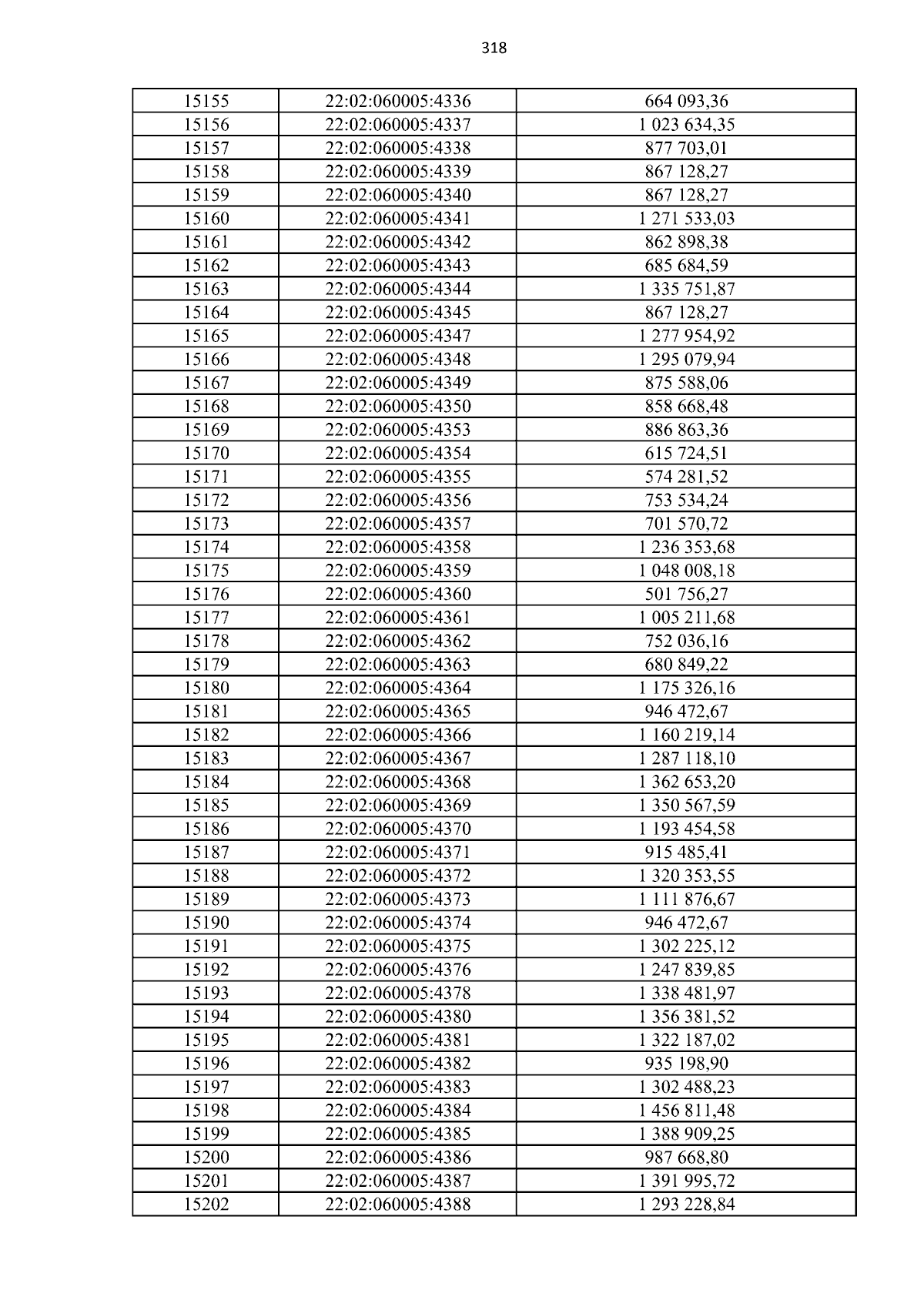 318

| 15155 | 22:02:060005:4336 | 664 093,36 |
|---|---|---|
| 15156 | 22:02:060005:4337 | 1 023 634,35 |
| 15157 | 22:02:060005:4338 | 877 703,01 |
| 15158 | 22:02:060005:4339 | 867 128,27 |
| 15159 | 22:02:060005:4340 | 867 128,27 |
| 15160 | 22:02:060005:4341 | 1 271 533,03 |
| 15161 | 22:02:060005:4342 | 862 898,38 |
| 15162 | 22:02:060005:4343 | 685 684,59 |
| 15163 | 22:02:060005:4344 | 1 335 751,87 |
| 15164 | 22:02:060005:4345 | 867 128,27 |
| 15165 | 22:02:060005:4347 | 1 277 954,92 |
| 15166 | 22:02:060005:4348 | 1 295 079,94 |
| 15167 | 22:02:060005:4349 | 875 588,06 |
| 15168 | 22:02:060005:4350 | 858 668,48 |
| 15169 | 22:02:060005:4353 | 886 863,36 |
| 15170 | 22:02:060005:4354 | 615 724,51 |
| 15171 | 22:02:060005:4355 | 574 281,52 |
| 15172 | 22:02:060005:4356 | 753 534,24 |
| 15173 | 22:02:060005:4357 | 701 570,72 |
| 15174 | 22:02:060005:4358 | 1 236 353,68 |
| 15175 | 22:02:060005:4359 | 1 048 008,18 |
| 15176 | 22:02:060005:4360 | 501 756,27 |
| 15177 | 22:02:060005:4361 | 1 005 211,68 |
| 15178 | 22:02:060005:4362 | 752 036,16 |
| 15179 | 22:02:060005:4363 | 680 849,22 |
| 15180 | 22:02:060005:4364 | 1 175 326,16 |
| 15181 | 22:02:060005:4365 | 946 472,67 |
| 15182 | 22:02:060005:4366 | 1 160 219,14 |
| 15183 | 22:02:060005:4367 | 1 287 118,10 |
| 15184 | 22:02:060005:4368 | 1 362 653,20 |
| 15185 | 22:02:060005:4369 | 1 350 567,59 |
| 15186 | 22:02:060005:4370 | 1 193 454,58 |
| 15187 | 22:02:060005:4371 | 915 485,41 |
| 15188 | 22:02:060005:4372 | 1 320 353,55 |
| 15189 | 22:02:060005:4373 | 1 111 876,67 |
| 15190 | 22:02:060005:4374 | 946 472,67 |
| 15191 | 22:02:060005:4375 | 1 302 225,12 |
| 15192 | 22:02:060005:4376 | 1 247 839,85 |
| 15193 | 22:02:060005:4378 | 1 338 481,97 |
| 15194 | 22:02:060005:4380 | 1 356 381,52 |
| 15195 | 22:02:060005:4381 | 1 322 187,02 |
| 15196 | 22:02:060005:4382 | 935 198,90 |
| 15197 | 22:02:060005:4383 | 1 302 488,23 |
| 15198 | 22:02:060005:4384 | 1 456 811,48 |
| 15199 | 22:02:060005:4385 | 1 388 909,25 |
| 15200 | 22:02:060005:4386 | 987 668,80 |
| 15201 | 22:02:060005:4387 | 1 391 995,72 |
| 15202 | 22:02:060005:4388 | 1 293 228,84 |